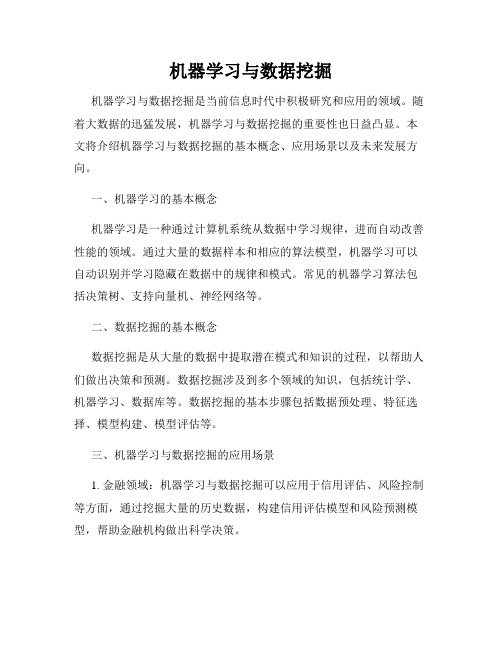 机器学习与数据挖掘

机器学习与数据挖掘是当前信息时代中积极研究和应用的领域。随着大数据的迅猛发展，机器学习与数据挖掘的重要性也日益凸显。本文将介绍机器学习与数据挖掘的基本概念、应用场景以及未来发展方向。

一、机器学习的基本概念

机器学习是一种通过计算机系统从数据中学习规律，进而自动改善性能的领域。通过大量的数据样本和相应的算法模型，机器学习可以自动识别并学习隐藏在数据中的规律和模式。常见的机器学习算法包括决策树、支持向量机、神经网络等。

二、数据挖掘的基本概念

数据挖掘是从大量的数据中提取潜在模式和知识的过程，以帮助人们做出决策和预测。数据挖掘涉及到多个领域的知识，包括统计学、机器学习、数据库等。数据挖掘的基本步骤包括数据预处理、特征选择、模型构建、模型评估等。

三、机器学习与数据挖掘的应用场景

1. 金融领域：机器学习与数据挖掘可以应用于信用评估、风险控制等方面，通过挖掘大量的历史数据，构建信用评估模型和风险预测模型，帮助金融机构做出科学决策。